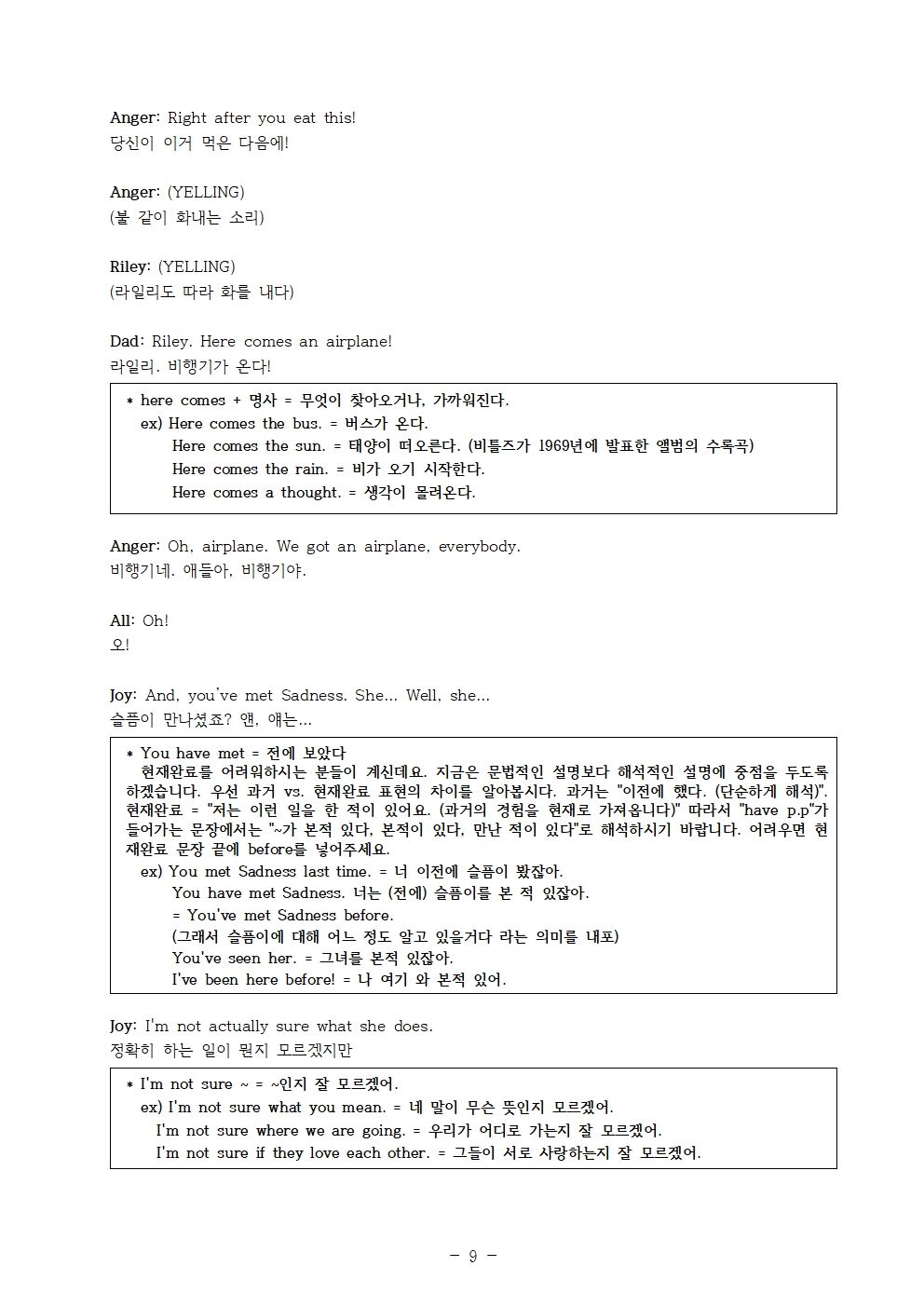 Anger: Right after you eat this!
당신이 이거 먹은 다음에!

Anger: (YELLING)
(불 같이 화내는 소리)

Riley: (YELLING)
(라일리도 따라 화를 내다)

Dad: Riley. Here comes an airplane!
라일리. 비행기가 온다!

* here comes + 명사 = 무엇이 찾아오거나, 가까워진다.
ex) Here comes the bus. = 버스가 온다.
Here comes the sun. = 태양이 떠오른다. (비틀즈가 1969년에 발표한 앨범의 수록곡)
Here comes the rain. = 비가 오기 시작한다.
Here comes a thought. = 생각이 몰려온다.

Anger: Oh, airplane. We got an airplane, everybody.
비행기네. 애들아, 비행기야.

All: Oh!
오!

Joy: And, you've met Sadness. She... Well, she...
슬픔이 만나셨죠? 얜, 얘는...

* You have met = 전에 보았다
현재완료를 어려워하시는 분들이 계신데요. 지금은 문법적인 설명보다 해석적인 설명에 중점을 두도록 하겠습니다. 우선 과거 vs. 현재완료 표현의 차이를 알아봅시다. 과거는 "이전에 했다. (단순하게 해석)". 현재완료 = "저는 이런 일을 한 적이 있어요. (과거의 경험을 현재로 가져옵니다)" 따라서 "have p.p"가 들어가는 문장에서는 "~가 본적 있다, 본적이 있다, 만난 적이 있다"로 해석하시기 바랍니다. 어려우면 현재완료 문장 끝에 before를 넣어주세요.
ex) You met Sadness last time. = 너 이전에 슬픔이 봤잖아.
You have met Sadness. 너는 (전에) 슬픔이를 본 적 있잖아.
= You've met Sadness before.
(그래서 슬픔이에 대해 어느 정도 알고 있을거다 라는 의미를 내포)
You've seen her. = 그녀를 본적 있잖아.
I've been here before! = 나 여기 와 본적 있어.

Joy: I'm not actually sure what she does.
정확히 하는 일이 뭔지 모르겠지만

* I'm not sure ~ = ~인지 잘 모르겠어.
ex) I'm not sure what you mean. = 네 말이 무슨 뜻인지 모르겠어.
I'm not sure where we are going. = 우리가 어디로 가는지 잘 모르겠어.
I'm not sure if they love each other. = 그들이 서로 사랑하는지 잘 모르겠어.

- 9 -